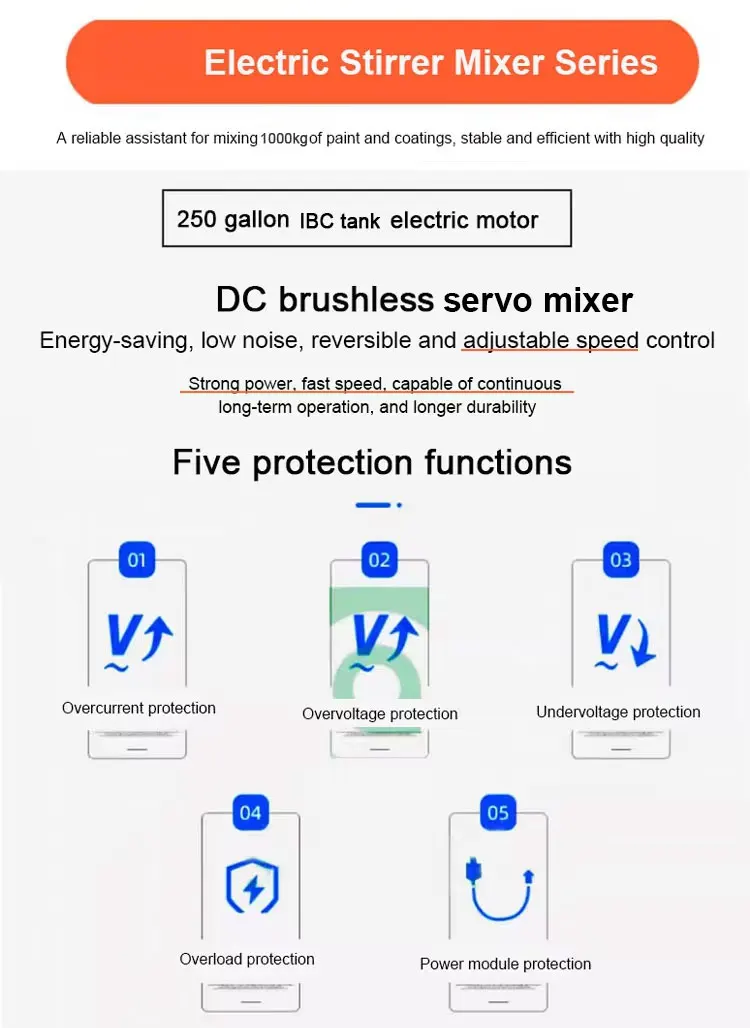 Electric Stirrer Mixer Series

A reliable assistant for mixing 1000kg of paint and coatings, stable and efficient with high quality

250 gallon IBC tank electric motor

DC brushless servo mixer

Energy-saving, low noise, reversible and adjustable speed control

Strong power, fast speed, capable of continuous long-term operation, and longer durability

Five protection functions

01
V
Overcurrent protection

02
V
Overvoltage protection

03
V
Undervoltage protection

04
Overload protection

05
Power module protection